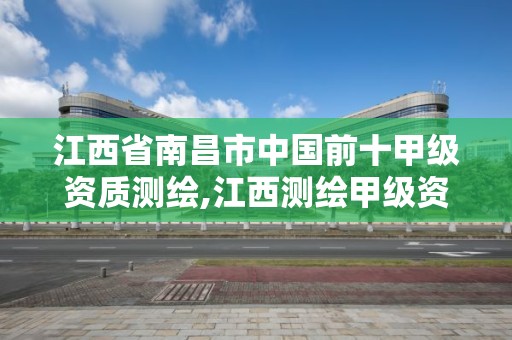 江西省南昌市中国前十甲级资质测绘,江西测绘甲级资